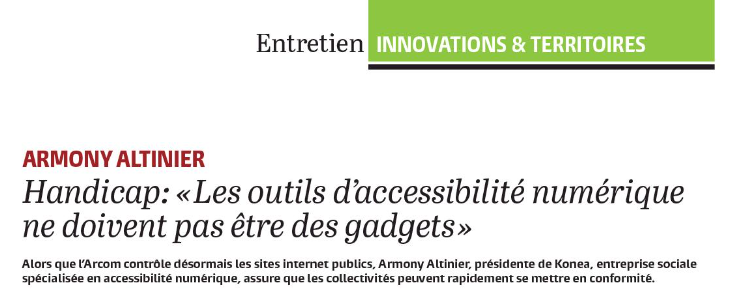 Entretien INNOVATIONS & TERRITOIRES

ARMONY ALTINIER
Handicap: «Les outils d'accessibilité numérique ne doivent pas être des gadgets»

Alors que l'Arcom contrôle désormais les sites internet publics, Armony Altinier, présidente de Konea, entreprise sociale spécialisée en accessibilité numérique, assure que les collectivités peuvent rapidement se mettre en conformité.